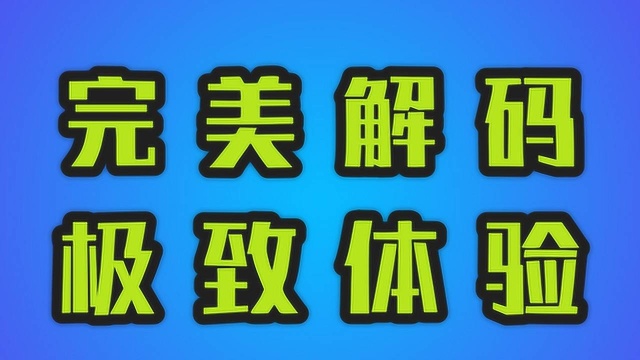 完美解码
极致体验